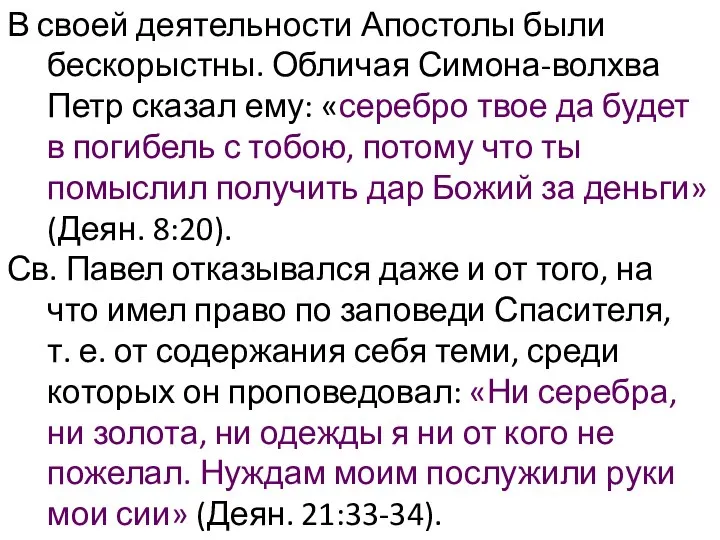 В своей деятельности Апостолы были бескорыстны. Обличая Симона-волхва Петр сказал ему: «серебро твое да будет в погибель с тобою, потому что ты помыслил получить дар Божий за деньги» (Деян. 8:20).

Св. Павел отказывался даже и от того, на что имел право по заповеди Спасителя, т. е. от содержания себя теми, среди которых он проповедовал: «Ни серебра, ни золота, ни одежды я ни от кого не пожелал. Нуждам моим послужили руки мои сии» (Деян. 21:33-34).